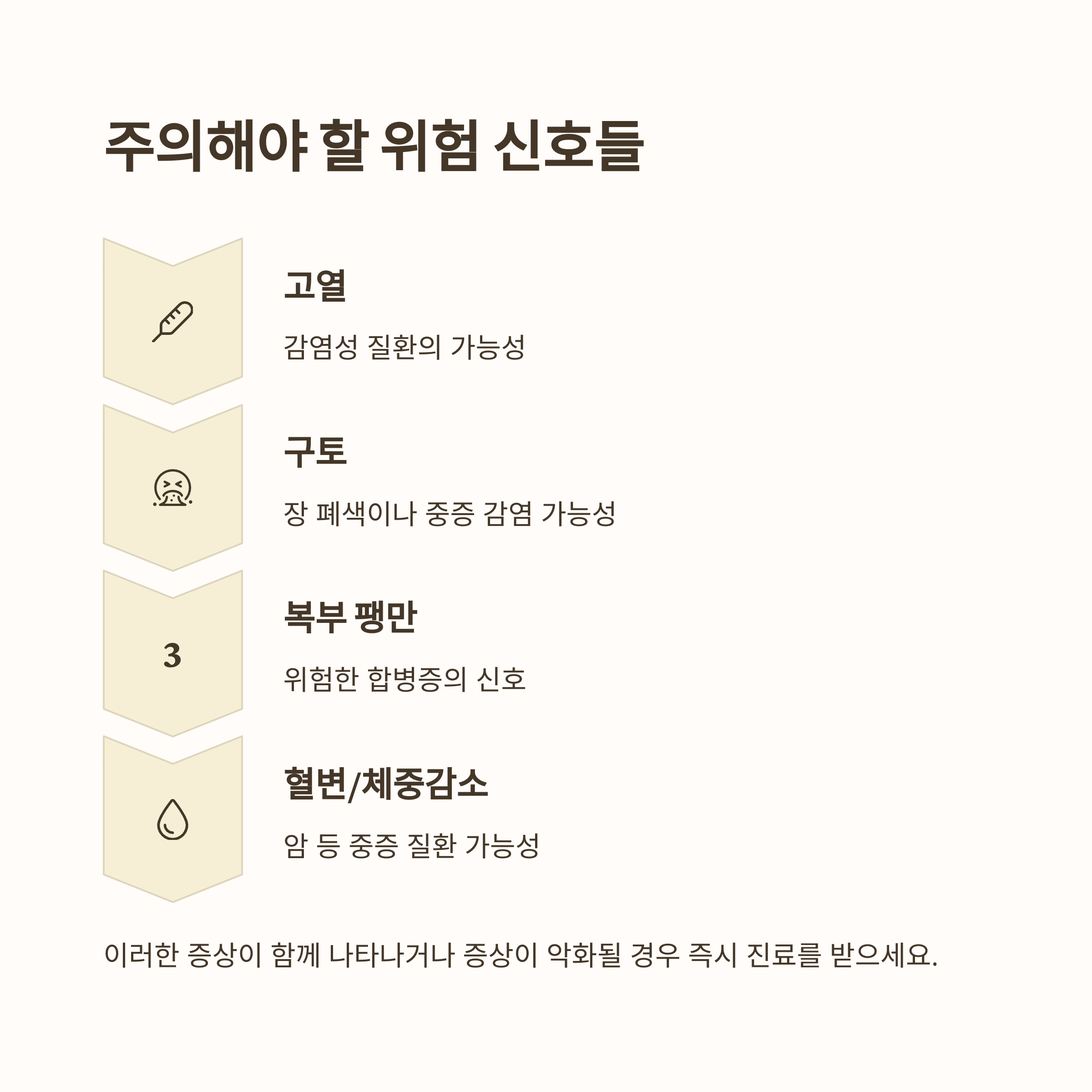 주의해야 할 위험 신호들

고열

감염성 질환의 가능성

구토

장 폐색이나 중증 감염 가능성

3

복부 팽만

위험한 합병증의 신호

혈변/체중감소

암 등 중증 질환 가능성

이러한 증상이 함께 나타나거나 증상이 악화될 경우 즉시 진료를 받으세요.